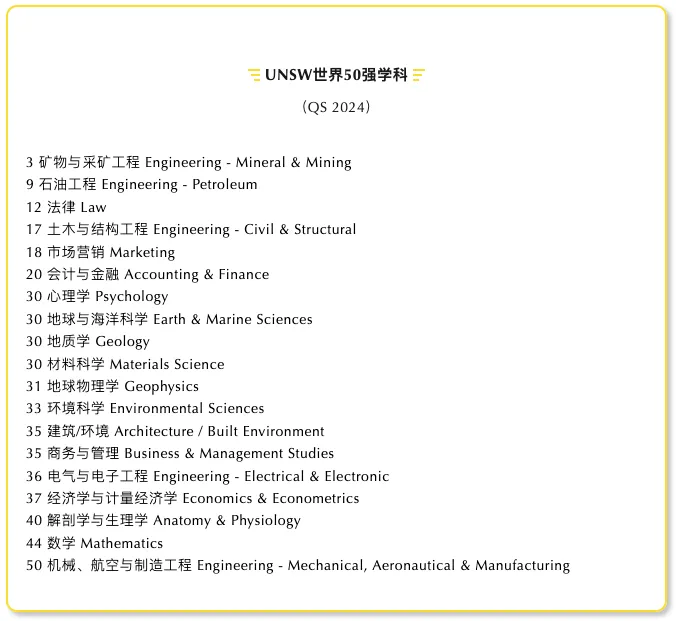 UNSW世界50强学科

（QS 2024）

3 矿物与采矿工程 Engineering - Mineral & Mining
9 石油工程 Engineering - Petroleum
12 法律 Law
17 土木与结构工程 Engineering - Civil & Structural
18 市场营销 Marketing
20 会计与金融 Accounting & Finance
30 心理学 Psychology
30 地球与海洋科学 Earth & Marine Sciences
30 地质学 Geology
30 材料科学 Materials Science
31 地球物理学 Geophysics
33 环境科学 Environmental Sciences
35 建筑/环境 Architecture / Built Environment
35 商务与管理 Business & Management Studies
36 电气与电子工程 Engineering - Electrical & Electronic
37 经济学与计量经济学 Economics & Econometrics
40 解剖学与生理学 Anatomy & Physiology
44 数学 Mathematics
50 机械、航空与制造工程 Engineering - Mechanical, Aeronautical & Manufacturing